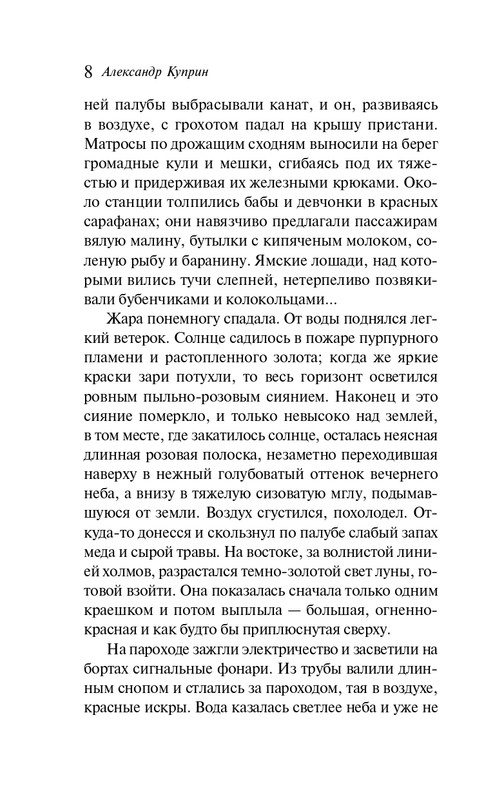 8 Александр Куприн

ней палубы выбрасывали канат, и он, развиваясь в воздухе, с грохотом падал на крышу пристани. Матросы по дрожащим сходням выносили на берег громадные кули и мешки, сгибаясь под их тяжестью и придерживая их железными крюками. Около станции толпились бабы и девчонки в красных сарафанах; они навязчиво предлагали пассажирам вялую малину, бутылки с кипяченым молоком, соленую рыбу и баранину. Ямские лошади, над которыми вились тучи слепней, нетерпеливо позвякивали бубенчиками и колокольцами...

Жара понемногу спадала. От воды поднялся легкий ветерок. Солнце садилось в пожаре пурпурного пламени и растопленного золота; когда же яркие краски зари потухли, то весь горизонт осветился ровным пыльно-розовым сиянием. Наконец и это сияние померкло, и только невысоко над землей, в том месте, где закатилось солнце, осталась неясная длинная розовая полоска, незаметно переходившая наверху в нежный голубоватый оттенок вечернего неба, а внизу в тяжелую сизоватую мглу, подымавшуюся от земли. Воздух сгустился, похолодел. Откуда-то донесся и скользнул по палубе слабый запах меда и сырой травы. На востоке, за волнистой линией холмов, разрастался темно-золотой свет луны, готовой взойти. Она показалась сначала только одним краешком и потом выплыла — большая, огненно-красная и как будто бы приплюснутая сверху.

На пароходе зажгли электричество и засветили на бортах сигнальные фонари. Из трубы валили длинным снопом и стлались за пароходом, тая в воздухе, красные искры. Вода казалась светлее неба и уже не